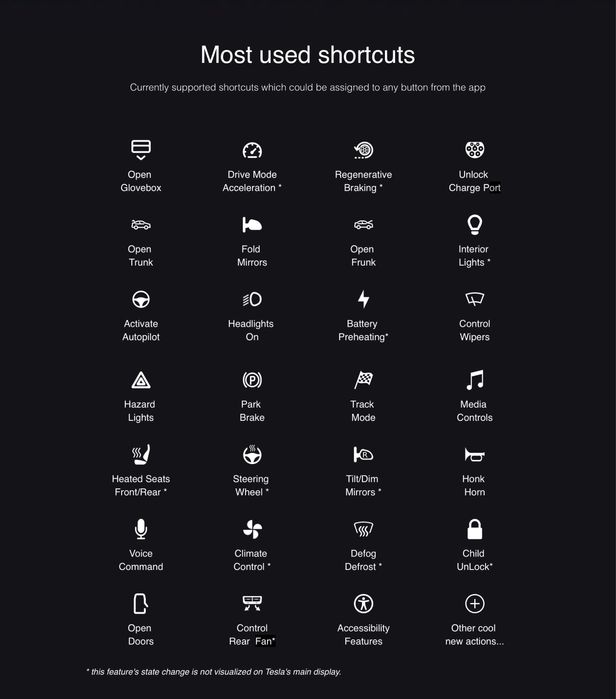 Most used shortcuts

Currently supported shortcuts which could be assigned to any button from the app

Open
Glovebox

Drive Mode
Acceleration *

Regenerative
Braking *

Unlock
Charge Port

Open
Trunk

Fold
Mirrors

Open
Frunk

Interior
Lights *

Activate
Autopilot

Headlights
On

Battery
Preheating*

Control
Wipers

Hazard
Lights

Park
Brake

Track
Mode

Media
Controls

Heated Seats
Front/Rear *

Steering
Wheel *

Tilt/Dim
Mirrors *

Honk
Horn

Voice
Command

Climate
Control *

Defog
Defrost *

Child
UnLock*

Open
Doors

Control
Rear Fan*

Accessibility
Features

Other cool
new actions...

* this feature's state change is not visualized on Tesla's main display.